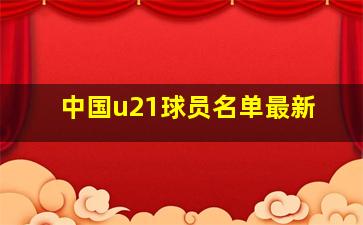 中国u21球员名单最新